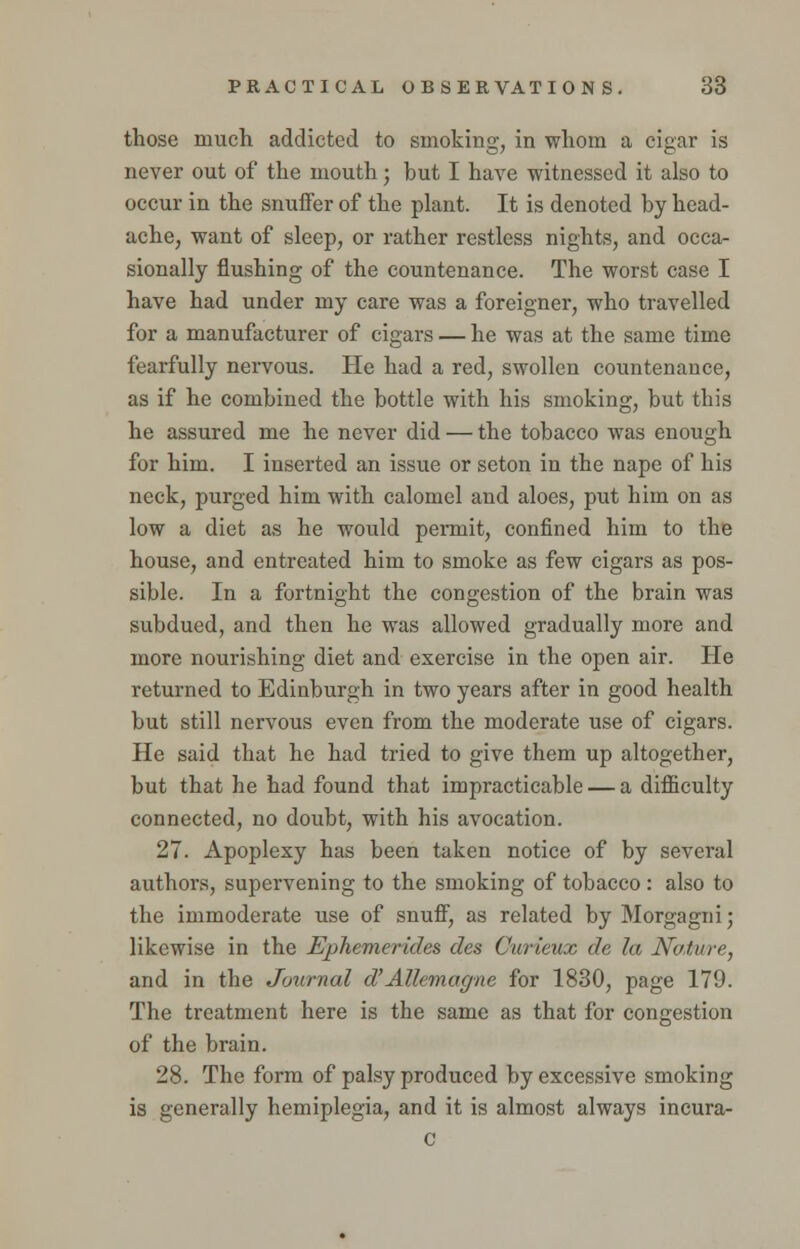 PRACTICAL OBSERVATIONS. 33

those much addicted to smoking, in whom a cigar is never out of the mouth; but I have witnessed it also to occur in the snuffer of the plant. It is denoted by headache, want of sleep, or rather restless nights, and occasionally flushing of the countenance. The worst case I have had under my care was a foreigner, who travelled for a manufacturer of cigars — he was at the same time fearfully nervous. He had a red, swollen countenance, as if he combined the bottle with his smoking, but this he assured me he never did — the tobacco was enough for him. I inserted an issue or seton in the nape of his neck, purged him with calomel and aloes, put him on as low a diet as he would permit, confined him to the house, and entreated him to smoke as few cigars as possible. In a fortnight the congestion of the brain was subdued, and then he was allowed gradually more and more nourishing diet and exercise in the open air. He returned to Edinburgh in two years after in good health but still nervous even from the moderate use of cigars. He said that he had tried to give them up altogether, but that he had found that impracticable — a difficulty connected, no doubt, with his avocation.

27. Apoplexy has been taken notice of by several authors, supervening to the smoking of tobacco: also to the immoderate use of snuff, as related by Morgagni; likewise in the Ephemerides des Curieux de la Nature, and in the Journal d'Allemagne for 1830, page 179. The treatment here is the same as that for congestion of the brain.

28. The form of palsy produced by excessive smoking is generally hemiplegia, and it is almost always incura-

C